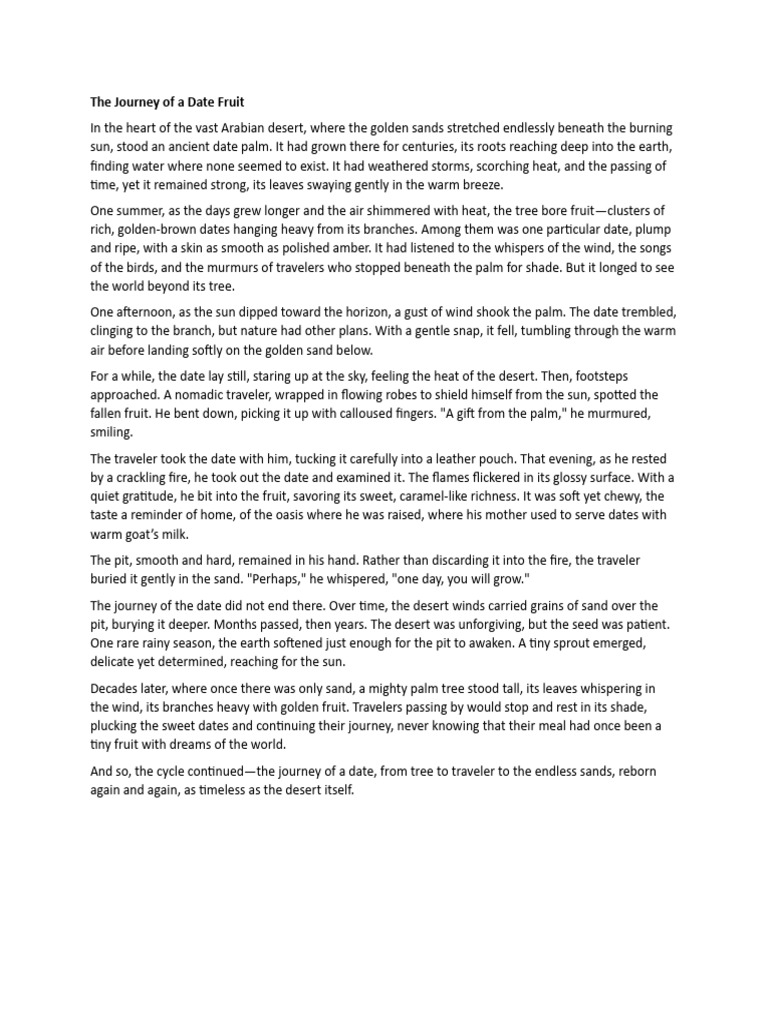 The Journey of a Date Fruit

In the heart of the vast Arabian desert, where the golden sands stretched endlessly beneath the burning sun, stood an ancient date palm. It had grown there for centuries, its roots reaching deep into the earth, finding water where none seemed to exist. It had weathered storms, scorching heat, and the passing of time, yet it remained strong, its leaves swaying gently in the warm breeze.

One summer, as the days grew longer and the air shimmered with heat, the tree bore fruit—clusters of rich, golden-brown dates hanging heavy from its branches. Among them was one particular date, plump and ripe, with a skin as smooth as polished amber. It had listened to the whispers of the wind, the songs of the birds, and the murmurs of travelers who stopped beneath the palm for shade. But it longed to see the world beyond its tree.

One afternoon, as the sun dipped toward the horizon, a gust of wind shook the palm. The date trembled, clinging to the branch, but nature had other plans. With a gentle snap, it fell, tumbling through the warm air before landing softly on the golden sand below.

For a while, the date lay still, staring up at the sky, feeling the heat of the desert. Then, footsteps approached. A nomadic traveler, wrapped in flowing robes to shield himself from the sun, spotted the fallen fruit. He bent down, picking it up with calloused fingers. "A gift from the palm," he murmured, smiling.

The traveler took the date with him, tucking it carefully into a leather pouch. That evening, as he rested by a crackling fire, he took out the date and examined it. The flames flickered in its glossy surface. With a quiet gratitude, he bit into the fruit, savoring its sweet, caramel-like richness. It was soft yet chewy, the taste a reminder of home, of the oasis where he was raised, where his mother used to serve dates with warm goat's milk.

The pit, smooth and hard, remained in his hand. Rather than discarding it into the fire, the traveler buried it gently in the sand. "Perhaps," he whispered, "one day, you will grow."

The journey of the date did not end there. Over time, the desert winds carried grains of sand over the pit, burying it deeper. Months passed, then years. The desert was unforgiving, but the seed was patient. One rare rainy season, the earth softened just enough for the pit to awaken. A tiny sprout emerged, delicate yet determined, reaching for the sun.

Decades later, where once there was only sand, a mighty palm tree stood tall, its leaves whispering in the wind, its branches heavy with golden fruit. Travelers passing by would stop and rest in its shade, plucking the sweet dates and continuing their journey, never knowing that their meal had once been a tiny fruit with dreams of the world.

And so, the cycle continued—the journey of a date, from tree to traveler to the endless sands, reborn again and again, as timeless as the desert itself.